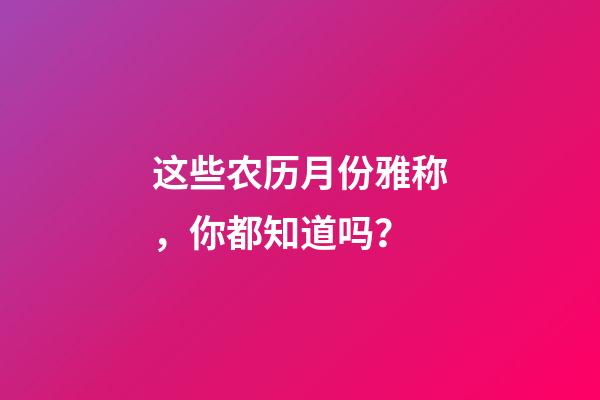 这些农历月份雅称，你都知道吗？